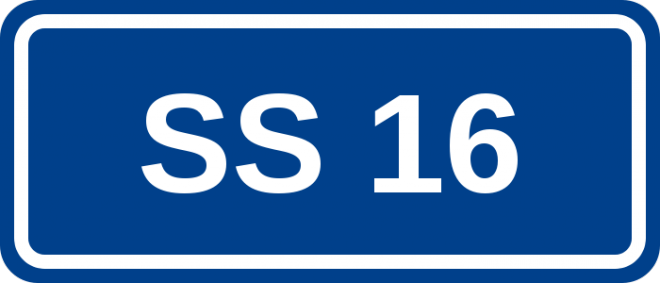 SS 16